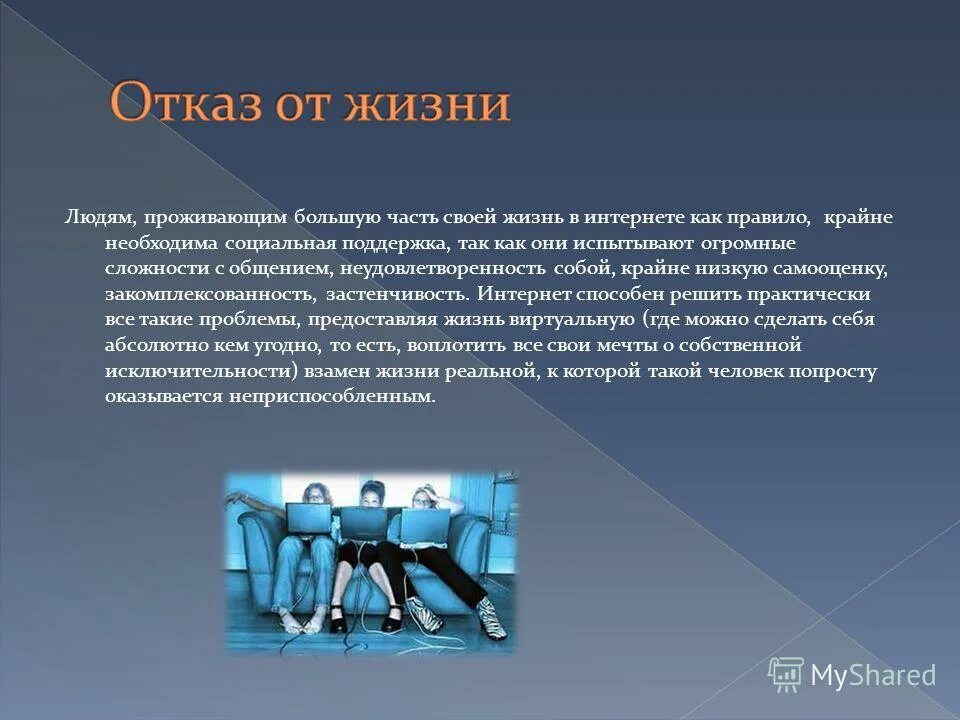 Отказ от жизни

Людям, проживающим большую часть своей жизнь в интернете как правило, крайне необходима социальная поддержка, так как они испытывают огромные сложности с общением, неудовлетворенность собой, крайне низкую самооценку, закомплексованность, застенчивость. Интернет способен решить практически все такие проблемы, предоставляя жизнь виртуальную (где можно сделать себя абсолютно кем угодно, то есть, воплотить все свои мечты о собственной исключительности) взамен жизни реальной, к которой такой человек попросту оказывается неприспособленным.

MyShared